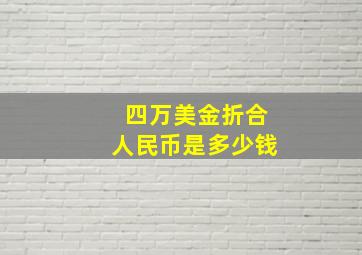 四万美金折合
人民币是多少钱